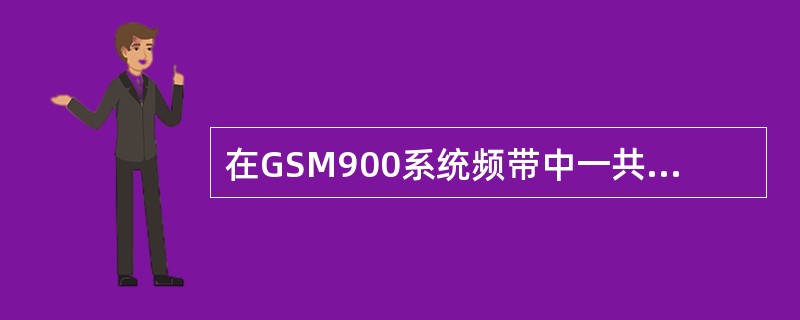 在GSM900系统频带中一共...